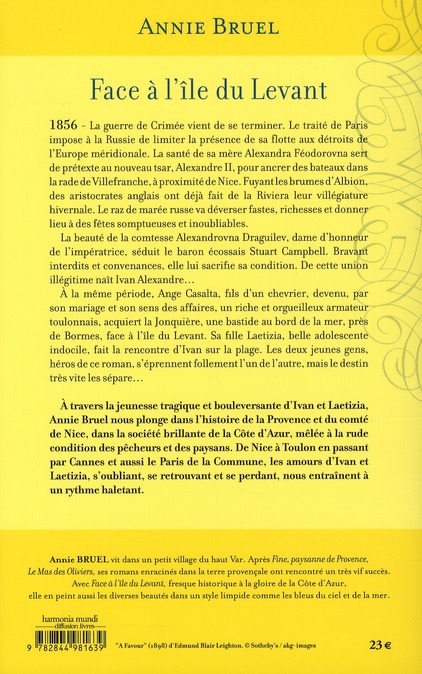 ANNIE BRUEL

Face à l'île du Levant

1856 - La guerre de Crimée vient de se terminer. Le traité de Paris impose à la Russie de limiter la présence de sa flotte aux détroits de l'Europe méridionale. La santé de sa mère Alexandra Féodorovna sert de prétexte au nouveau tsar, Alexandre II, pour ancrer des bateaux dans la rade de Villefranche, à proximité de Nice. Fuyant les brumes d'Albion, des aristocrates anglais ont déjà fait de la Riviera leur villégiature hivernale. Le raz de marée russe va déverser fastes, richesses et donner lieu à des fêtes somptueuses et inoubliables.

La beauté de la comtesse Alexandrovna Draguilev, dame d'honneur de l'impératrice, séduit le baron écossais Stuart Campbell. Bravant interdits et convenances, elle lui sacrifie sa condition. De cette union illégitime naît Ivan Alexandre...

À la même période, Ange Casalta, fils d'un chevrier, devenu, par son mariage et son sens des affaires, un riche et orgueilleux armateur toulonnais, acquiert la Jonquière, une bastide au bord de la mer, près de Bormes, face à l'île du Levant. Sa fille Laetizia, belle adolescente indocile, fait la rencontre d'Ivan sur la plage. Les deux jeunes gens, héros de ce roman, s'éprennent follement l'un de l'autre, mais le destin très vite les sépare...

À travers la jeunesse tragique et bouleversante d'Ivan et Laetizia, Annie Bruel nous plonge dans l'histoire de la Provence et du comté de Nice, dans la société brillante de la Côte d'Azur, mêlée à la rude condition des pêcheurs et des paysans. De Nice à Toulon en passant par Cannes et aussi le Paris de la Commune, les amours d'Ivan et Laetizia, s'oubliant, se retrouvant et se perdant, nous entraînent à un rythme haletant.

Annie BRUEL vit dans un petit village du haut Var. Après Fine, paysanne de Provence, Le Mas des Oliviers, ses romans enracinés dans la terre provençale ont rencontré un très vif succès. Avec Face à l'île du Levant, fresque historique à la gloire de la Côte d'Azur, elle en peint aussi les diverses beautés dans un style limpide comme les bleus du ciel et de la mer.

harmonia mundi
diffusion livres

9 782844 981639

"A Favour" (1898) d'Edmund Blair Leighton. © Sotheby's / akg-images

23 €